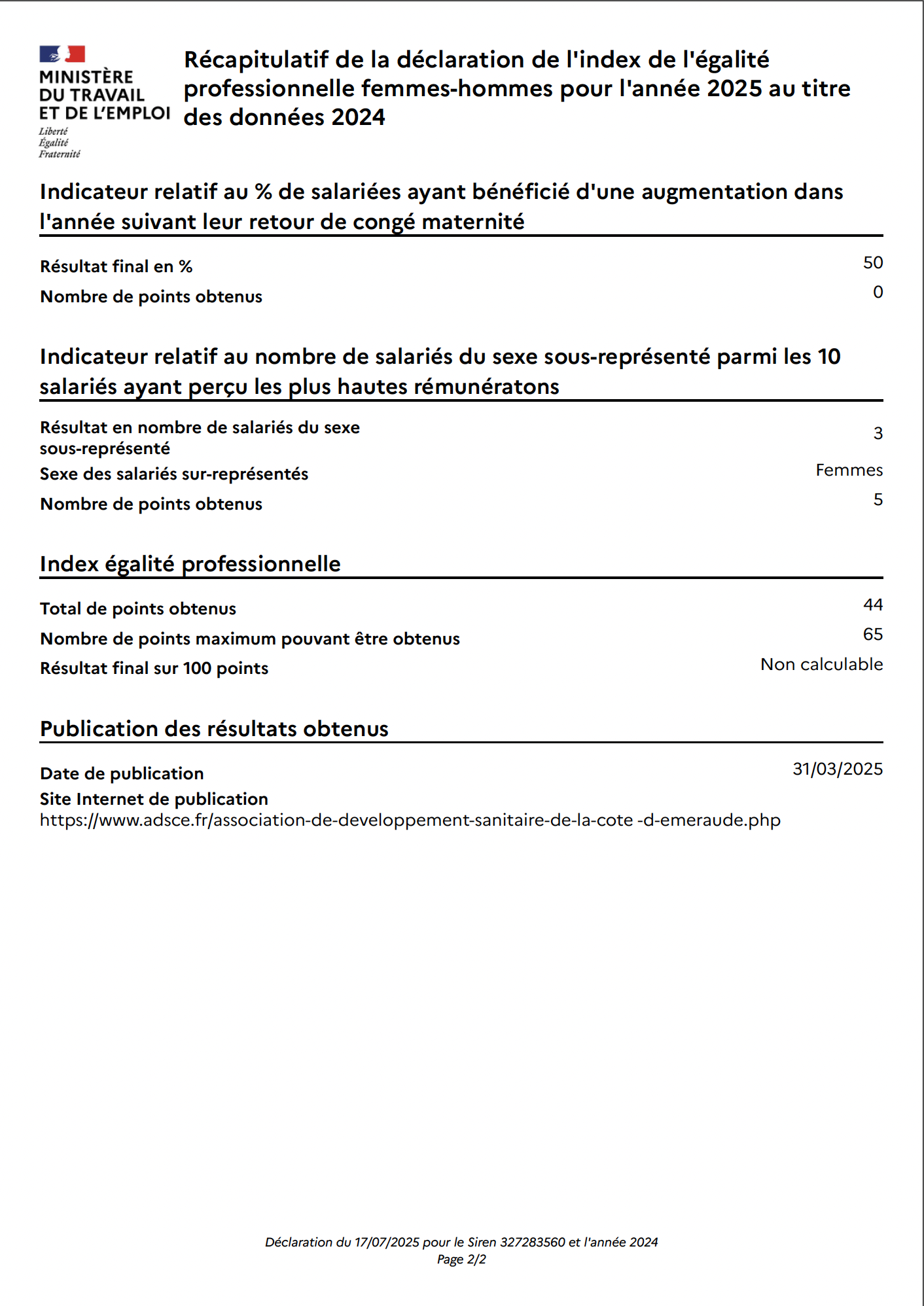 MINISTÈRE DU TRAVAIL ET DE L'EMPLOI
Liberté
Égalité
Fraternité

Récapitulatif de la déclaration de l'index de l'égalité professionnelle femmes-hommes pour l'année 2025 au titre des données 2024

Indicateur relatif au % de salariées ayant bénéficié d'une augmentation dans l'année suivant leur retour de congé maternité

Résultat final en % 50
Nombre de points obtenus 0

Indicateur relatif au nombre de salariés du sexe sous-représenté parmi les 10 salariés ayant perçu les plus hautes rémunératons

Résultat en nombre de salariés du sexe sous-représenté 3
Sexe des salariés sur-représentés Femmes
Nombre de points obtenus 5

Index égalité professionnelle

Total de points obtenus 44
Nombre de points maximum pouvant être obtenus 65
Résultat final sur 100 points Non calculable

Publication des résultats obtenus

Date de publication 31/03/2025
Site Internet de publication
https://www.adsce.fr/association-de-developpement-sanitaire-de-la-cote -d-emeraude.php

Déclaration du 17/07/2025 pour le Siren 327283560 et l'année 2024
Page 2/2